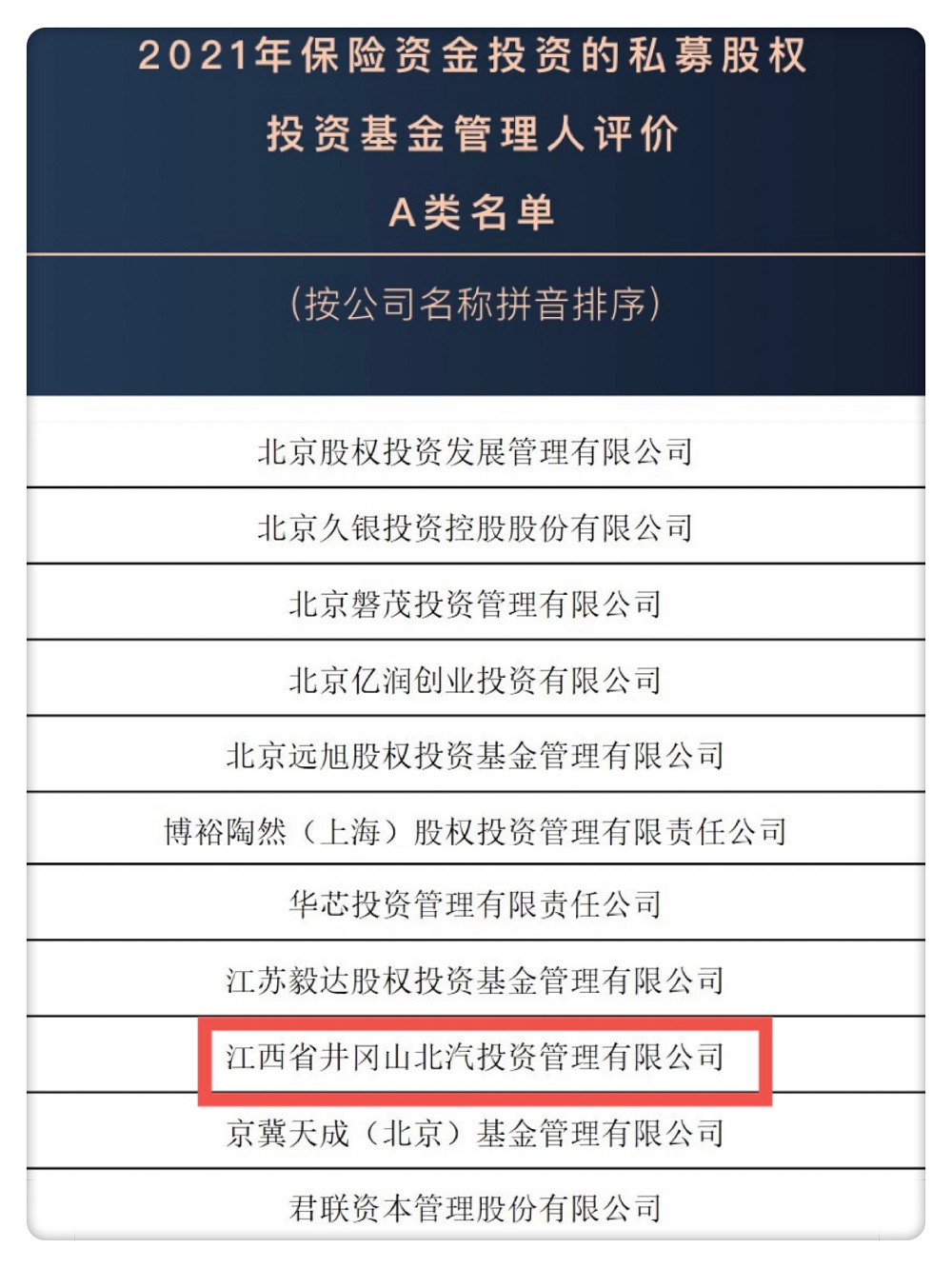 2021年保险资金投资的私募股权
投资基金管理人评价
A类名单

(按公司名称拼音排序)

北京股权投资发展管理有限公司

北京久银投资控股股份有限公司

北京磐茂投资管理有限公司

北京亿润创业投资有限公司

北京远旭股权投资基金管理有限公司

博裕陶然(上海)股权投资管理有限责任公司

华芯投资管理有限责任公司

江苏毅达股权投资基金管理有限公司

江西省井冈山北汽投资管理有限公司

京冀天成(北京)基金管理有限公司

君联资本管理股份有限公司